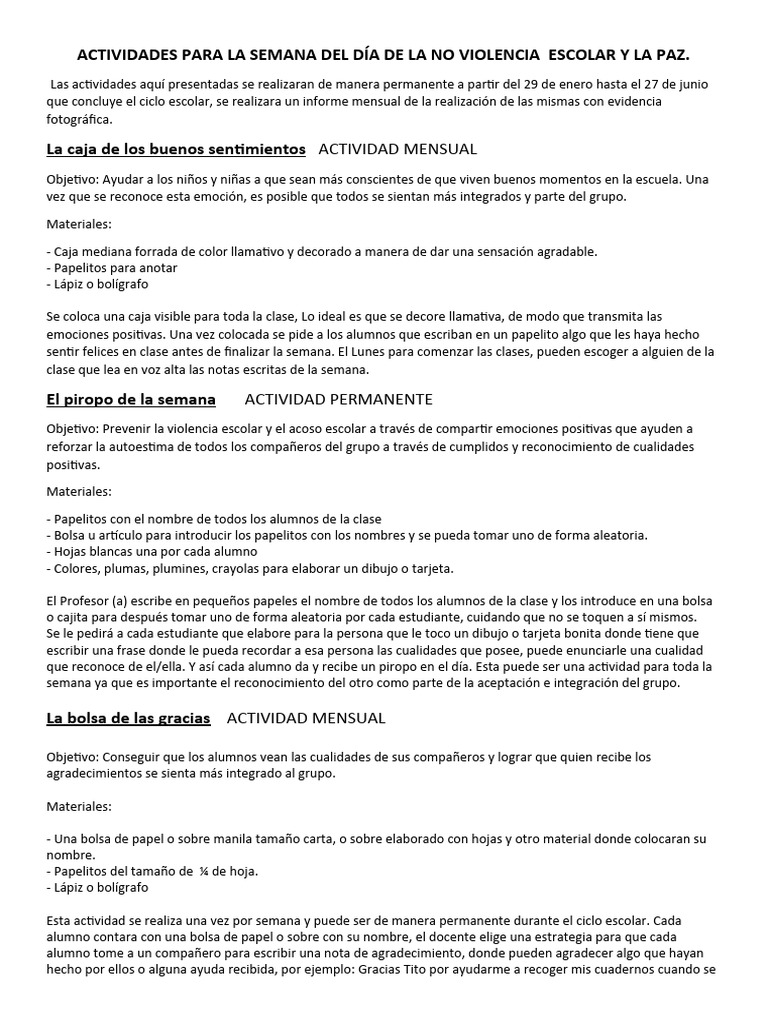 ACTIVIDADES PARA LA SEMANA DEL DÍA DE LA NO VIOLENCIA ESCOLAR Y LA PAZ.

Las actividades aquí presentadas se realizaran de manera permanente a partir del 29 de enero hasta el 27 de junio que concluye el ciclo escolar, se realizara un informe mensual de la realización de las mismas con evidencia fotográfica.

La caja de los buenos sentimientos ACTIVIDAD MENSUAL

Objetivo: Ayudar a los niños y niñas a que sean más conscientes de que viven buenos momentos en la escuela. Una vez que se reconoce esta emoción, es posible que todos se sientan más integrados y parte del grupo.

Materiales:

- Caja mediana forrada de color llamativo y decorado a manera de dar una sensación agradable.
- Papelitos para anotar
- Lápiz o bolígrafo

Se coloca una caja visible para toda la clase, Lo ideal es que se decore llamativa, de modo que transmita las emociones positivas. Una vez colocada se pide a los alumnos que escriban en un papelito algo que les haya hecho sentir felices en clase antes de finalizar la semana. El Lunes para comenzar las clases, pueden escoger a alguien de la clase que lea en voz alta las notas escritas de la semana.

El piropo de la semana ACTIVIDAD PERMANENTE

Objetivo: Prevenir la violencia escolar y el acoso escolar a través de compartir emociones positivas que ayuden a reforzar la autoestima de todos los compañeros del grupo a través de cumplidos y reconocimiento de cualidades positivas.

Materiales:

- Papelitos con el nombre de todos los alumnos de la clase
- Bolsa u artículo para introducir los papelitos con los nombres y se pueda tomar uno de forma aleatoria.
- Hojas blancas una por cada alumno
- Colores, plumas, plumines, crayolas para elaborar un dibujo o tarjeta.

El Profesor (a) escribe en pequeños papeles el nombre de todos los alumnos de la clase y los introduce en una bolsa o cajita para después tomar uno de forma aleatoria por cada estudiante, cuidando que no se toquen a sí mismos. Se le pedirá a cada estudiante que elabore para la persona que le toco un dibujo o tarjeta bonita donde tiene que escribir una frase donde le pueda recordar a esa persona las cualidades que posee, puede enunciarle una cualidad que reconoce de el/ella. Y así cada alumno da y recibe un piropo en el día. Esta puede ser una actividad para toda la semana ya que es importante el reconocimiento del otro como parte de la aceptación e integración del grupo.

La bolsa de las gracias ACTIVIDAD MENSUAL

Objetivo: Conseguir que los alumnos vean las cualidades de sus compañeros y lograr que quien recibe los agradecimientos se sienta más integrado al grupo.

Materiales:

- Una bolsa de papel o sobre manila tamaño carta, o sobre elaborado con hojas y otro material donde colocaran su nombre.
- Papelitos del tamaño de ¼ de hoja.
- Lápiz o bolígrafo

Esta actividad se realiza una vez por semana y puede ser de manera permanente durante el ciclo escolar. Cada alumno contara con una bolsa de papel o sobre con su nombre, el docente elige una estrategia para que cada alumno tome a un compañero para escribir una nota de agradecimiento, donde pueden agradecer algo que hayan hecho por ellos o alguna ayuda recibida, por ejemplo: Gracias Tito por ayudarme a recoger mis cuadernos cuando se